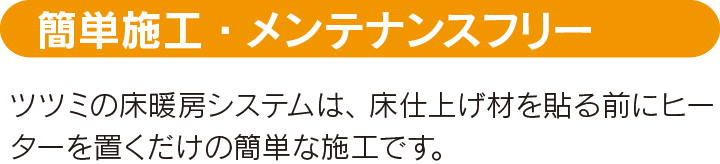 簡単施工・メンテナンスフリー

ツツミの床暖房システムは、床仕上げ材を貼る前にヒーターを置くだけの簡単な施工です。